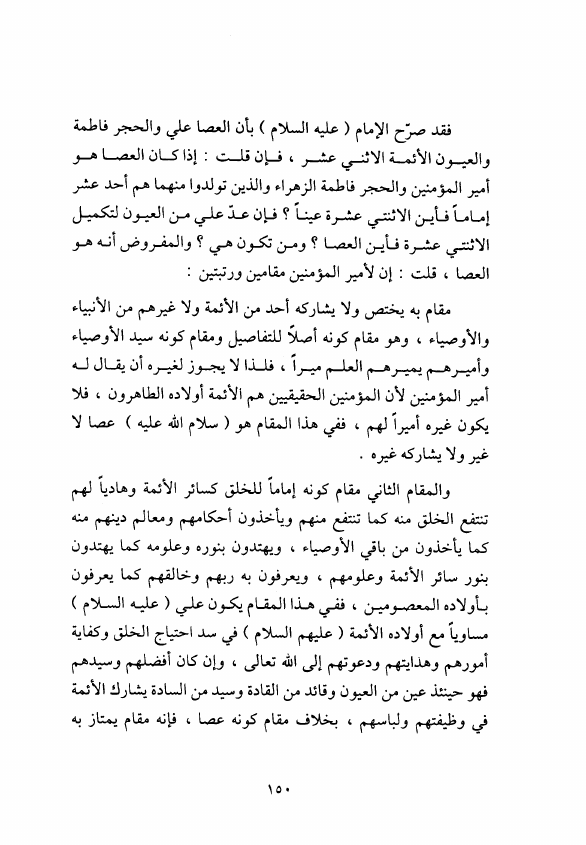 فقد صرّح الإمام ( عليه السلام ) بأن العصا علي والحجر فاطمة والعيون الأئمة الاثني عشر ، فإن قلت : إذا كان العصا هو أمير المؤمنين والحجر فاطمة الزهراء والذين تولدوا منهما هم أحد عشر إماماً فأين الاثنتي عشرة عيناً ؟ فإن عدّ علي من العيون لتكميل الاثنتي عشرة فأين العصا ؟ ومن تكون هي ؟ والمفروض أنه هو العصا ، قلت : إن لأمير المؤمنين مقامين ورتبتين :

مقام به يختص ولا يشاركه أحد من الأئمة ولا غيرهم من الأنبياء والأوصياء ، وهو مقام كونه أصلاً للتفاصيل ومقام كونه سيد الأوصياء وأميرهم يميرهم العلم ميراً ، فلذا لا يجوز لغيره أن يقال له أمير المؤمنين لأن المؤمنين الحقيقيين هم الأئمة أولاده الطاهرون ، فلا يكون غيره أميراً لهم ، ففي هذا المقام هو ( سلام الله عليه ) عصا لا غير ولا يشاركه غيره .

والمقام الثاني مقام كونه إماماً للخلق كسائر الأئمة وهادياً لهم تنتفع الخلق منه كما تنتفع منهم ويأخذون أحكامهم ومعالم دينهم منه كما يأخذون من باقي الأوصياء ، ويهتدون بنوره وعلومه كما يهتدون بنور سائر الأئمة وعلومهم ، ويعرفون به ربهم وخالقهم كما يعرفون بأولاده المعصومين ، ففي هذا المقام يكون علي ( عليه السلام ) مساوياً مع أولاده الأئمة ( عليهم السلام ) في سد احتياج الخلق وكفاية أمورهم وهدايتهم ودعوتهم إلى الله تعالى ، وإن كان أفضلهم وسيدهم فهو حينئذ عين من العيون وقائد من القادة وسيد من السادة يشارك الأئمة في وظيفتهم ولباسهم ، بخلاف مقام كونه عصا ، فإنه مقام يمتاز به

١٥٠